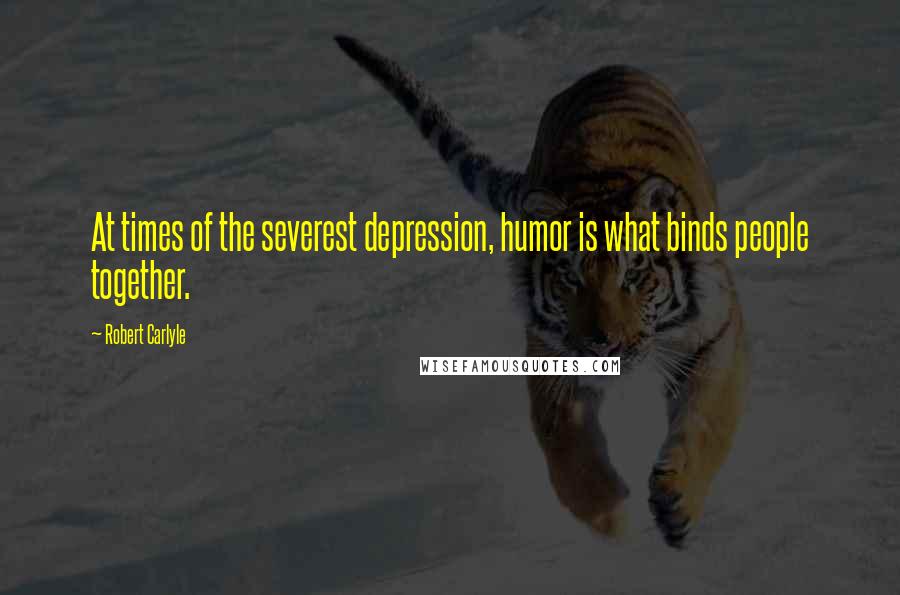 At times of the severest depression, humor is what binds people together.

— Robert Carlyle

WISEFAMOUSQUOTES.COM